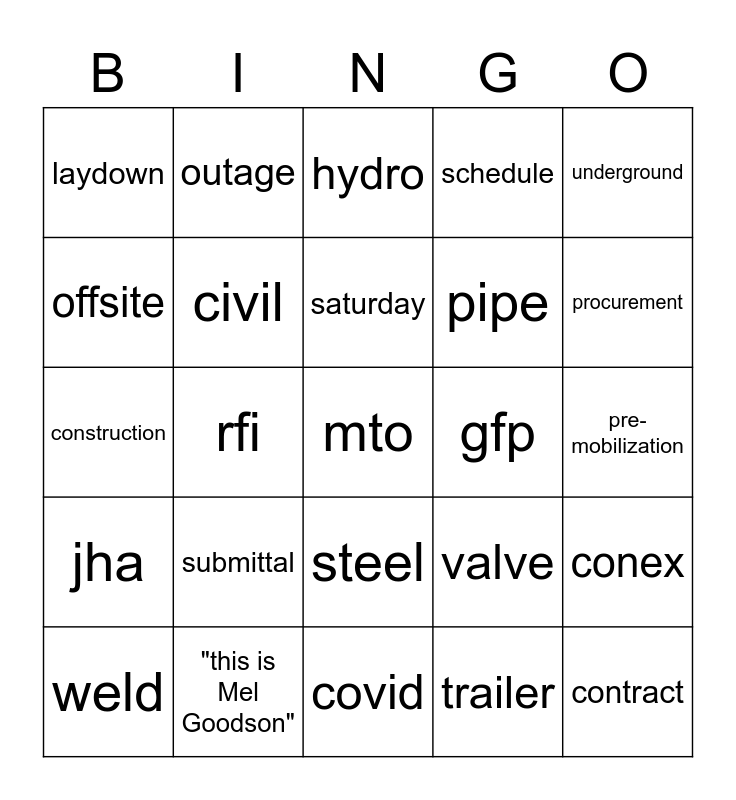 | B | I | N | G | O |
|---|---|---|---|---|
| laydown | outage | hydro | schedule | underground |
| offsite | civil | saturday | pipe | procurement |
| construction | rfi | mto | gfp | pre-mobilization |
| jha | submittal | steel | valve | conex |
| weld | "this is Mel Goodson" | covid | trailer | contract |